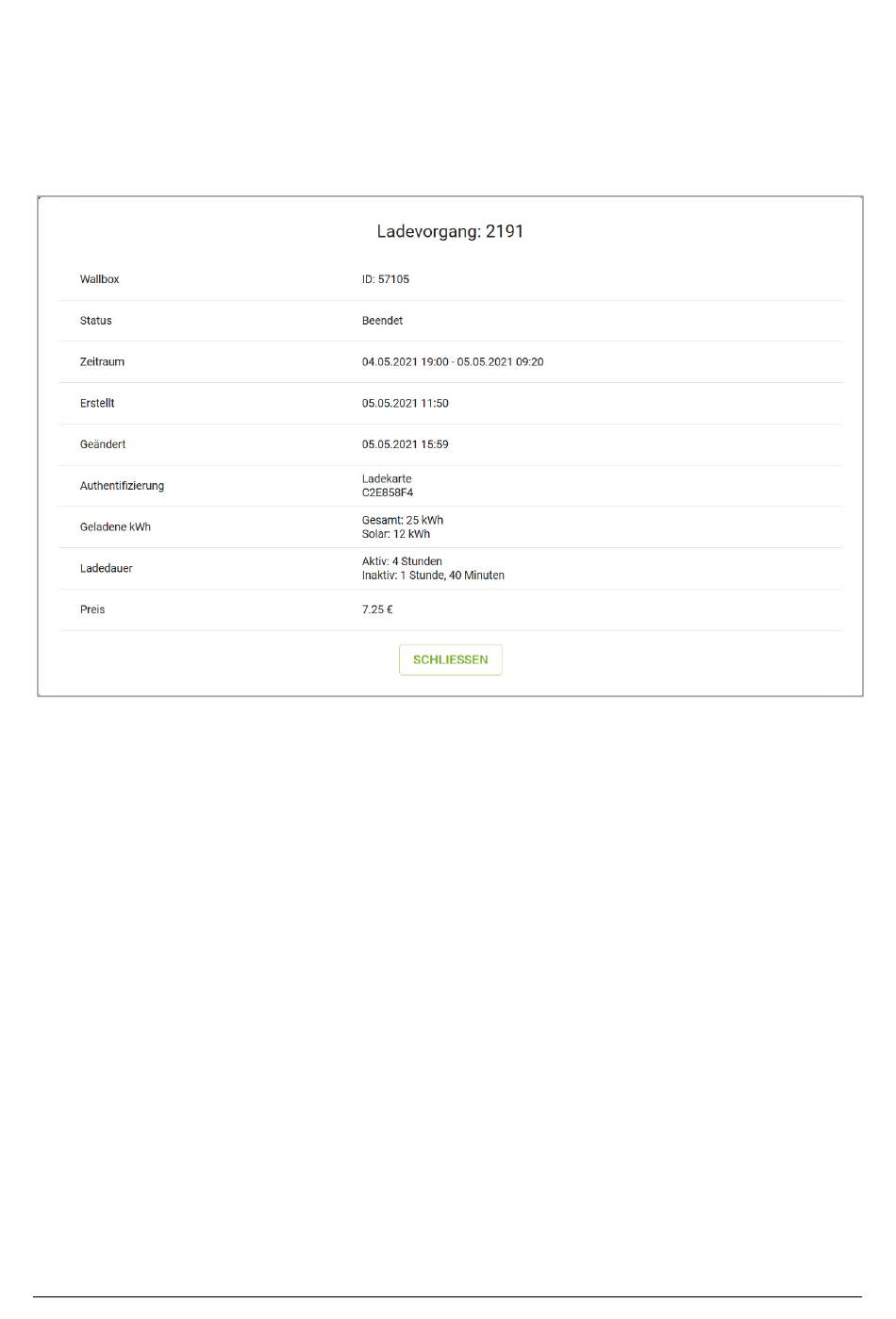 Ladevorgang: 2191

Wallbox
ID: 57105

Status
Beendet

Zeitraum
04.05.2021 19:00 - 05.05.2021 09:20

Erstellt
05.05.2021 11:50

Geändert
05.05.2021 15:59

Authentifizierung
Ladekarte
C2E858F4

Geladene kWh
Gesamt: 25 kWh
Solar: 12 kWh

Ladedauer
Aktiv: 4 Stunden
Inaktiv: 1 Stunde, 40 Minuten

Preis
7.25 €

SCHLIESSEN